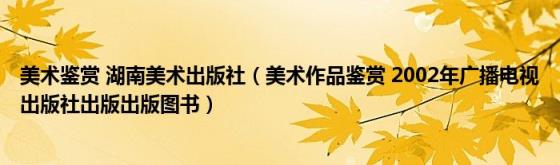 美术鉴赏 湖南美术出版社（美术作品鉴赏 2002年广播电视出版社出版出版图书）